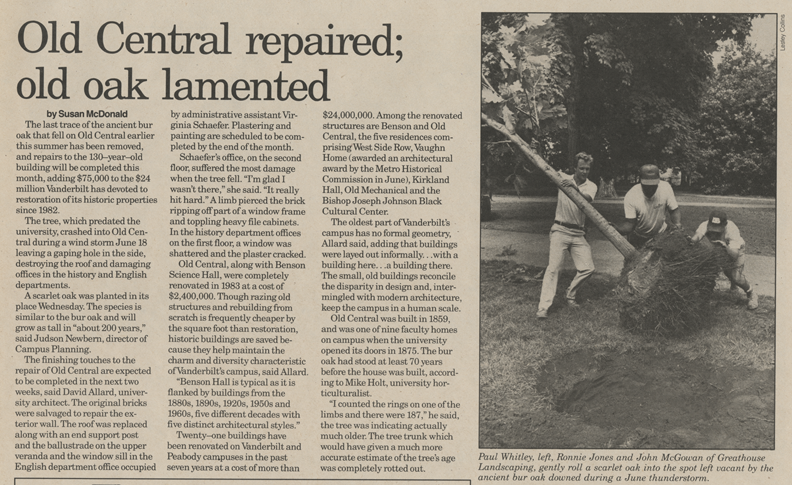 Old Central repaired; old oak lamented

by Susan McDonald

The last trace of the ancient bur oak that fell on Old Central earlier this summer has been removed, and repairs to the 130–year–old building will be completed this month, adding $75,000 to the $24 million Vanderbilt has devoted to restoration of its historic properties since 1982.

The tree, which predated the university, crashed into Old Central during a wind storm June 18 leaving a gaping hole in the side, destroying the roof and damaging offices in the history and English departments.

A scarlet oak was planted in its place Wednesday. The species is similar to the bur oak and will grow as tall in "about 200 years," said Judson Newbern, director of Campus Planning.

The finishing touches to the repair of Old Central are expected to be completed in the next two weeks, said David Allard, university architect. The original bricks were salvaged to repair the exterior wall. The roof was replaced along with an end support post and the ballustrade on the upper veranda and the window sill in the English department office occupied by administrative assistant Virginia Schaefer. Plastering and painting are scheduled to be completed by the end of the month.

Schaefer's office, on the second floor, suffered the most damage when the tree fell. "I'm glad I wasn't there," she said. "It really hit hard." A limb pierced the brick ripping off part of a window frame and toppling heavy file cabinets. In the history department offices on the first floor, a window was shattered and the plaster cracked.

Old Central, along with Benson Science Hall, were completely renovated in 1983 at a cost of $2,400,000. Though razing old structures and rebuilding from scratch is frequently cheaper by the square foot than restoration, historic buildings are saved because they help maintain the charm and diversity characteristic of Vanderbilt's campus, said Allard.

"Benson Hall is typical as it is flanked by buildings from the 1880s, 1890s, 1920s, 1950s and 1960s, five different decades with five distinct architectural styles."

Twenty–one buildings have been renovated on Vanderbilt and Peabody campuses in the past seven years at a cost of more than $24,000,000. Among the renovated structures are Benson and Old Central, the five residences comprising West Side Row, Vaughn Home (awarded an architectural award by the Metro Historical Commission in June), Kirkland Hall, Old Mechanical and the Bishop Joseph Johnson Black Cultural Center.

The oldest part of Vanderbilt's campus has no formal geometry, Allard said, adding that buildings were layed out informally. . .with a building here. . .a building there. The small, old buildings reconcile the disparity in design and, intermingled with modern architecture, keep the campus in a human scale.

Old Central was built in 1859, and was one of nine faculty homes on campus when the university opened its doors in 1875. The bur oak had stood at least 70 years before the house was built, according to Mike Holt, university horticulturalist.

"I counted the rings on one of the limbs and there were 187," he said, the tree was indicating actually much older. The tree trunk which would have given a much more accurate estimate of the tree's age was completely rotted out.

Lesley Collins

Paul Whitley, left, Ronnie Jones and John McGowan of Greathouse Landscaping, gently roll a scarlet oak into the spot left vacant by the ancient bur oak downed during a June thunderstorm.